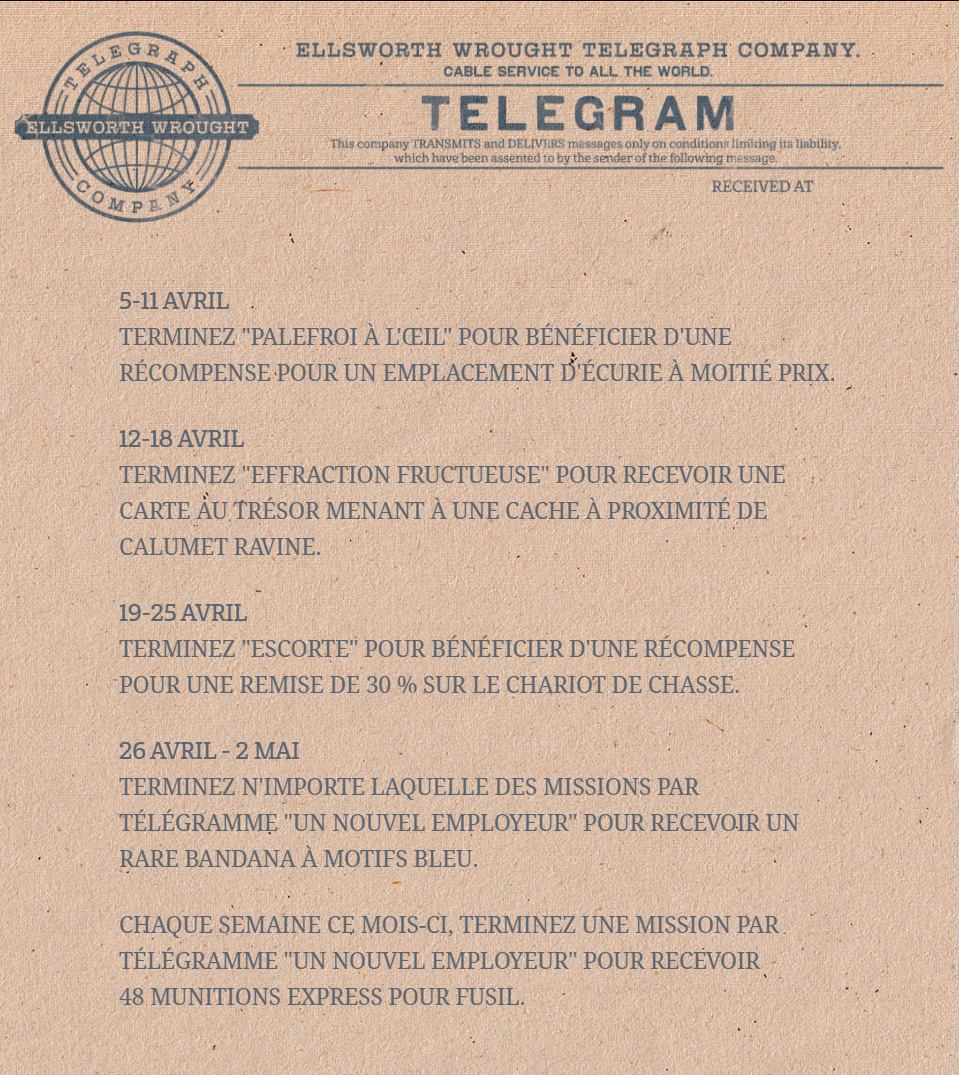 TELEGRAPH
ELLSWORTH WROUGHT
COMPANY

ELLSWORTH WROUGHT TELEGRAPH COMPANY.
CABLE SERVICE TO ALL THE WORLD.

TELEGRAM

This company TRANSMITS and DELIVERS messages only on conditions limiting its liability, which have been assented to by the sender of the following message.

RECEIVED AT

5-11 AVRIL
TERMINEZ "PALEFROI À L'ŒIL" POUR BÉNÉFICIER D'UNE RÉCOMPENSE POUR UN EMPLACEMENT D'ÉCURIE À MOITIÉ PRIX.

12-18 AVRIL
TERMINEZ "EFFRACTION FRUCTUEUSE" POUR RECEVOIR UNE CARTE AU TRÉSOR MENANT À UNE CACHE À PROXIMITÉ DE CALUMET RAVINE.

19-25 AVRIL
TERMINEZ "ESCORTE" POUR BÉNÉFICIER D'UNE RÉCOMPENSE POUR UNE REMISE DE 30 % SUR LE CHARIOT DE CHASSE.

26 AVRIL - 2 MAI
TERMINEZ N'IMPORTE LAQUELLE DES MISSIONS PAR TÉLÉGRAMME "UN NOUVEL EMPLOYEUR" POUR RECEVOIR UN RARE BANDANA À MOTIFS BLEU.

CHAQUE SEMAINE CE MOIS-CI, TERMINEZ UNE MISSION PAR TÉLÉGRAMME "UN NOUVEL EMPLOYEUR" POUR RECEVOIR 48 MUNITIONS EXPRESS POUR FUSIL.